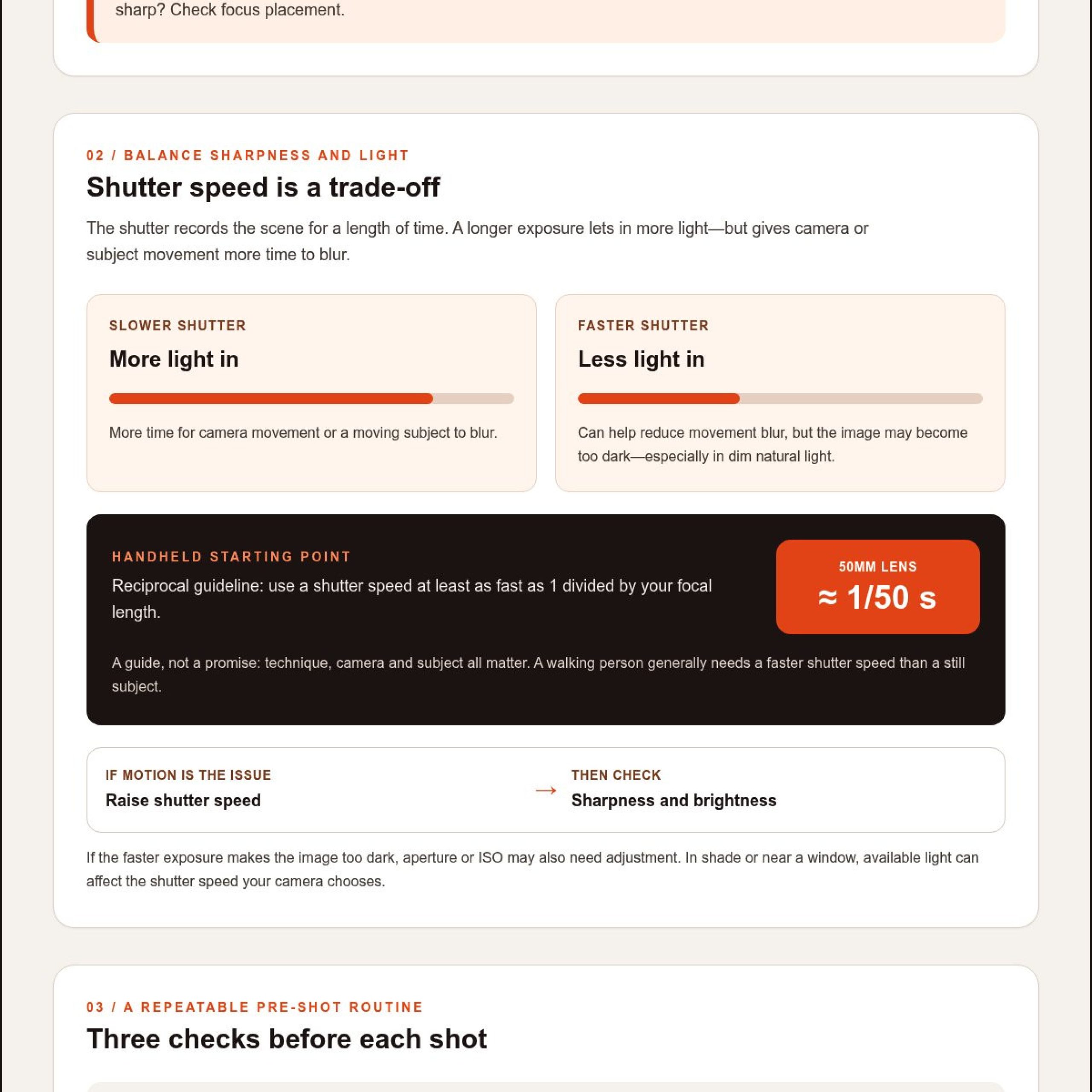 sharp? Check focus placement.

02 / BALANCE SHARPNESS AND LIGHT

Shutter speed is a trade-off

The shutter records the scene for a length of time. A longer exposure lets in more light—but gives camera or subject movement more time to blur.

SLOWER SHUTTER

More light in

More time for camera movement or a moving subject to blur.

FASTER SHUTTER

Less light in

Can help reduce movement blur, but the image may become too dark—especially in dim natural light.

HANDHELD STARTING POINT

Reciprocal guideline: use a shutter speed at least as fast as 1 divided by your focal length.

50MM LENS

≈ 1/50 s

A guide, not a promise: technique, camera and subject all matter. A walking person generally needs a faster shutter speed than a still subject.

IF MOTION IS THE ISSUE

Raise shutter speed

→

THEN CHECK

Sharpness and brightness

If the faster exposure makes the image too dark, aperture or ISO may also need adjustment. In shade or near a window, available light can affect the shutter speed your camera chooses.

03 / A REPEATABLE PRE-SHOT ROUTINE

Three checks before each shot